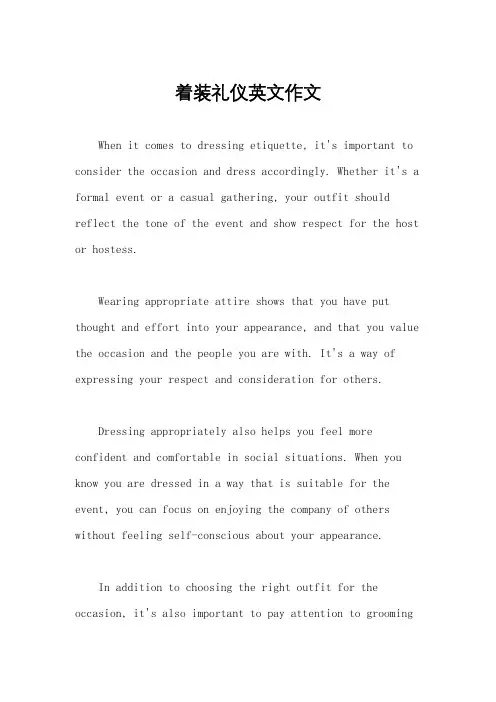 着装礼仪英文作文

When it comes to dressing etiquette, it's important to consider the occasion and dress accordingly. Whether it's a formal event or a casual gathering, your outfit should reflect the tone of the event and show respect for the host or hostess.

Wearing appropriate attire shows that you have put thought and effort into your appearance, and that you value the occasion and the people you are with. It's a way of expressing your respect and consideration for others.

Dressing appropriately also helps you feel more confident and comfortable in social situations. When you know you are dressed in a way that is suitable for the event, you can focus on enjoying the company of others without feeling self-conscious about your appearance.

In addition to choosing the right outfit for the occasion, it's also important to pay attention to grooming